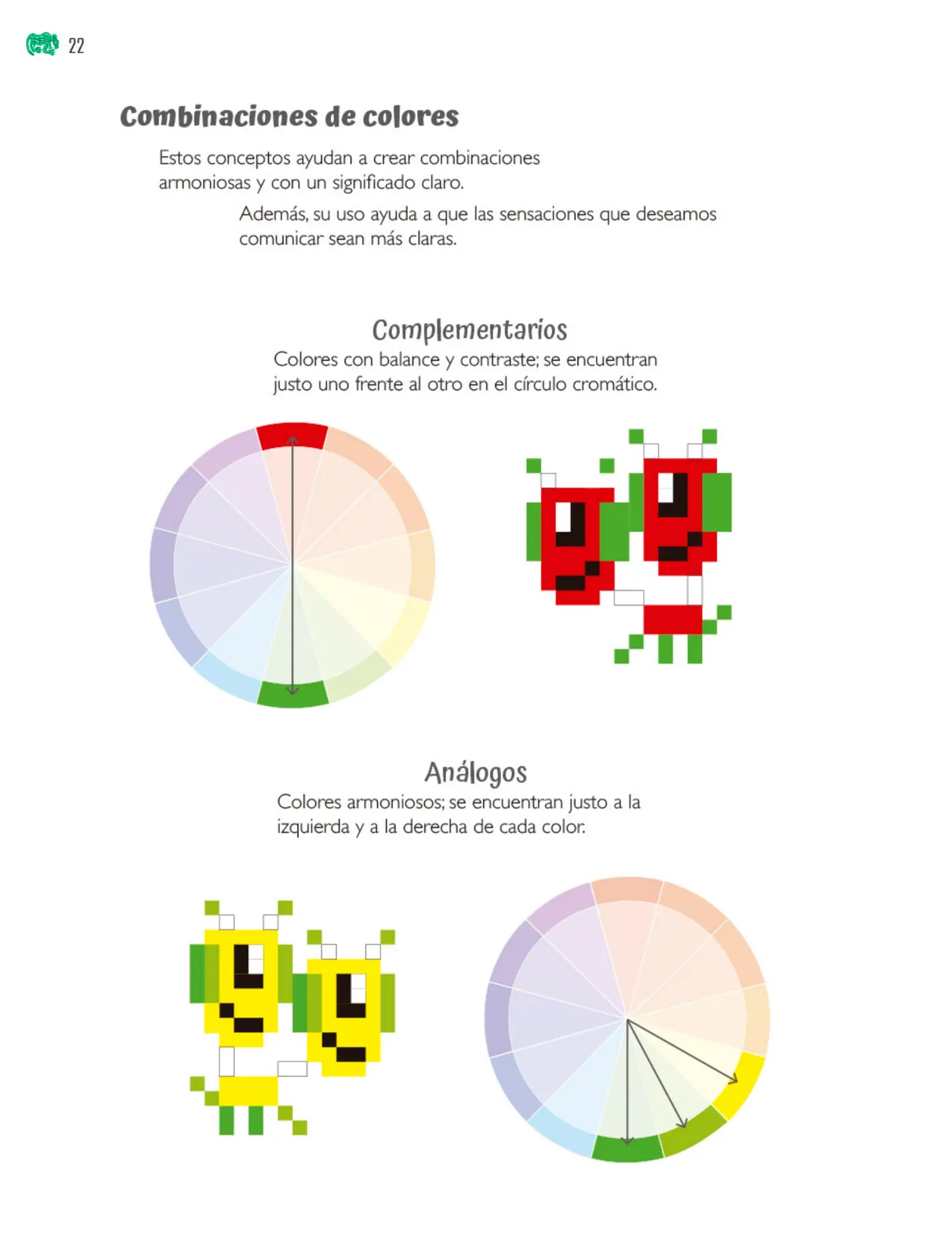 22

Combinaciones de colores

Estos conceptos ayudan a crear combinaciones armoniosas y con un significado claro.

Además, su uso ayuda a que las sensaciones que deseamos comunicar sean más claras.

Complementarios

Colores con balance y contraste; se encuentran justo uno frente al otro en el círculo cromático.

Análogos

Colores armoniosos; se encuentran justo a la izquierda y a la derecha de cada color.